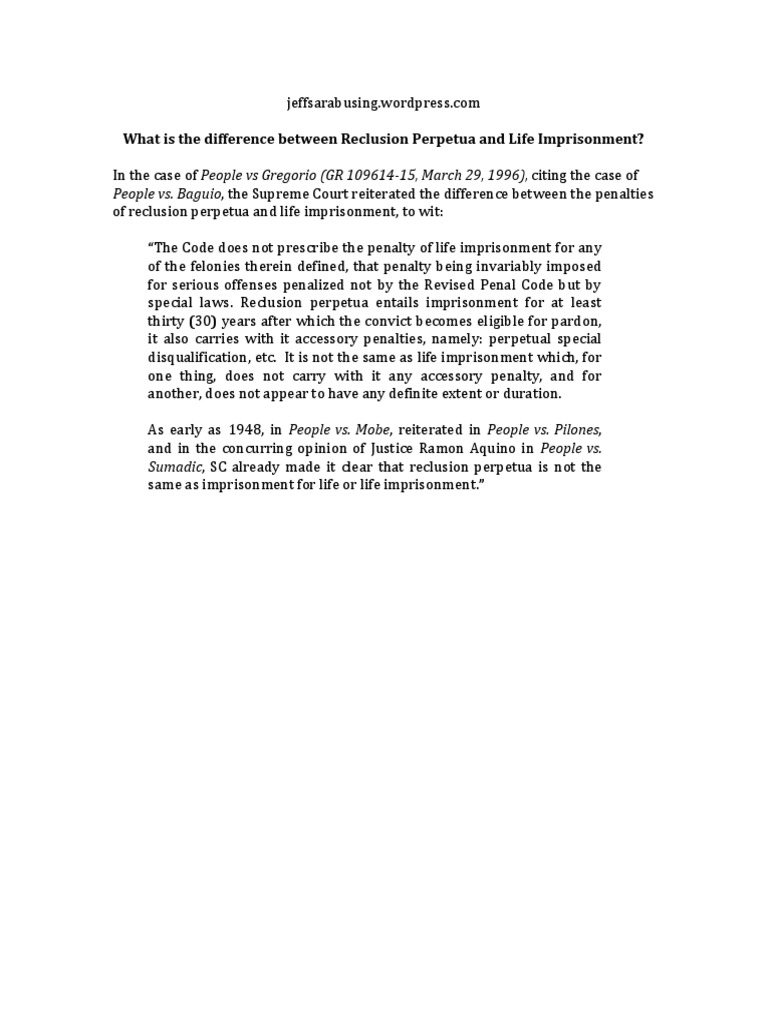 jeffsarabusing.wordpress.com

What is the difference between Reclusion Perpetua and Life Imprisonment?

In the case of People vs Gregorio (GR 109614-15, March 29, 1996), citing the case of People vs. Baguio, the Supreme Court reiterated the difference between the penalties of reclusion perpetua and life imprisonment, to wit:

"The Code does not prescribe the penalty of life imprisonment for any of the felonies therein defined, that penalty being invariably imposed for serious offenses penalized not by the Revised Penal Code but by special laws. Reclusion perpetua entails imprisonment for at least thirty (30) years after which the convict becomes eligible for pardon, it also carries with it accessory penalties, namely: perpetual special disqualification, etc. It is not the same as life imprisonment which, for one thing, does not carry with it any accessory penalty, and for another, does not appear to have any definite extent or duration.

As early as 1948, in People vs. Mobe, reiterated in People vs. Pilones, and in the concurring opinion of Justice Ramon Aquino in People vs. Sumadic, SC already made it clear that reclusion perpetua is not the same as imprisonment for life or life imprisonment."